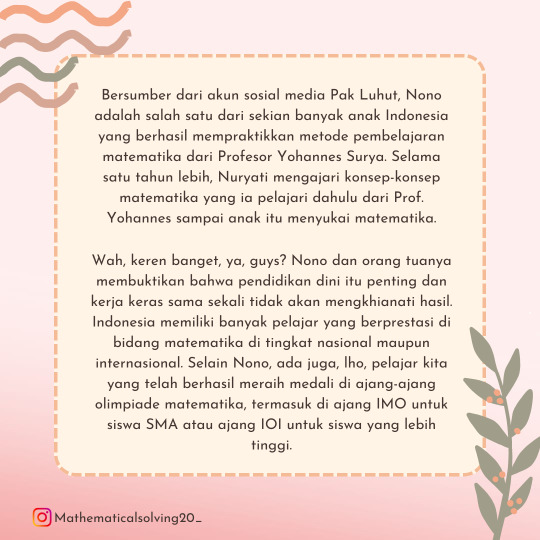 Bersumber dari akun sosial media Pak Luhut, Nono adalah salah satu dari sekian banyak anak Indonesia yang berhasil mempraktikkan metode pembelajaran matematika dari Profesor Yohannes Surya. Selama satu tahun lebih, Nuryati mengajari konsep-konsep matematika yang ia pelajari dahulu dari Prof. Yohannes sampai anak itu menyukai matematika.

Wah, keren banget, ya, guys? Nono dan orang tuanya membuktikan bahwa pendidikan dini itu penting dan kerja keras sama sekali tidak akan mengkhianati hasil. Indonesia memiliki banyak pelajar yang berprestasi di bidang matematika di tingkat nasional maupun internasional. Selain Nono, ada juga, lho, pelajar kita yang telah berhasil meraih medali di ajang-ajang olimpiade matematika, termasuk di ajang IMO untuk siswa SMA atau ajang IOI untuk siswa yang lebih tinggi.

Mathematicalsolving20_